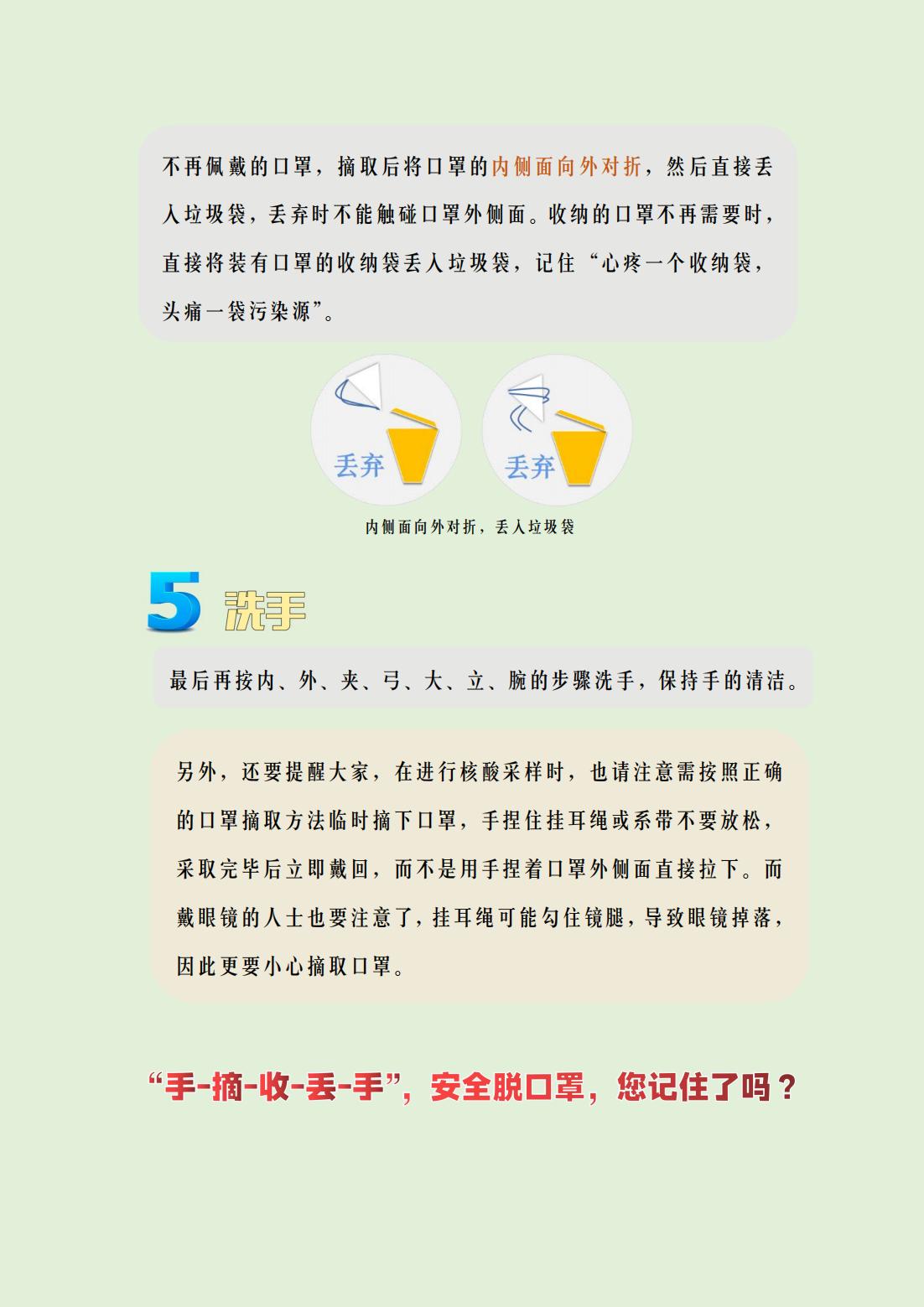 不再佩戴的口罩，摘取后将口罩的内侧面向外对折，然后直接丢入垃圾袋，丢弃时不能触碰口罩外侧面。收纳的口罩不再需要时，直接将装有口罩的收纳袋丢入垃圾袋，记住“心疼一个收纳袋，头痛一袋污染源”。

丢弃

丢弃

内侧面向外对折，丢入垃圾袋

5 洗手

最后再按内、外、夹、弓、大、立、腕的步骤洗手，保持手的清洁。

另外，还要提醒大家，在进行核酸采样时，也请注意需按照正确的口罩摘取方法临时摘下口罩，手捏住挂耳绳或系带不要放松，采取完毕后立即戴回，而不是用手捏着口罩外侧面直接拉下。而戴眼镜的人士也要注意了，挂耳绳可能勾住镜腿，导致眼镜掉落，因此更要小心摘取口罩。

“手-摘-收-丢-手”，安全脱口罩，您记住了吗？